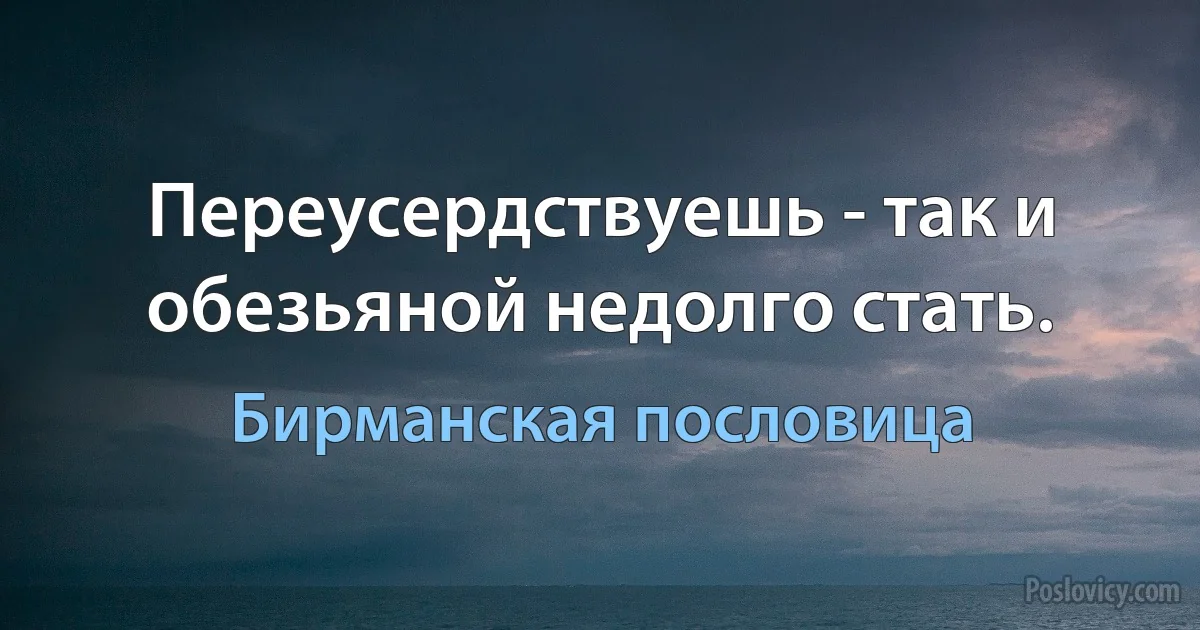 Переусердствуешь - так и обезьяной недолго стать.

Бирманская пословица

Poslovicy.com